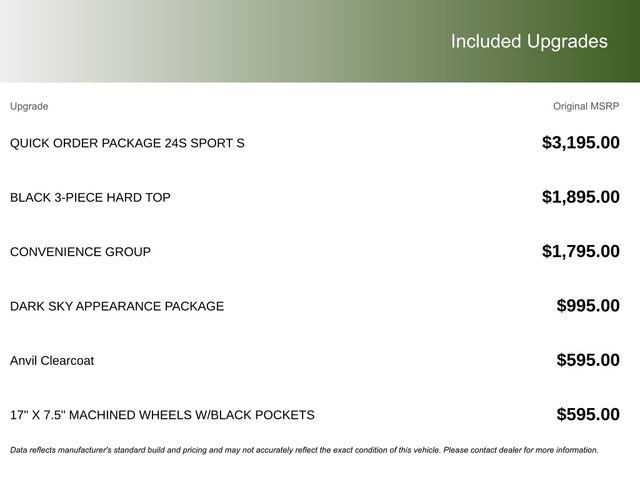 Included Upgrades

| Upgrade | Original MSRP |
|---|---|
| QUICK ORDER PACKAGE 24S SPORT S | $3,195.00 |
| BLACK 3-PIECE HARD TOP | $1,895.00 |
| CONVENIENCE GROUP | $1,795.00 |
| DARK SKY APPEARANCE PACKAGE | $995.00 |
| Anvil Clearcoat | $595.00 |
| 17" X 7.5" MACHINED WHEELS W/BLACK POCKETS | $595.00 |

Data reflects manufacturer's standard build and pricing and may not accurately reflect the exact condition of this vehicle. Please contact dealer for more information.